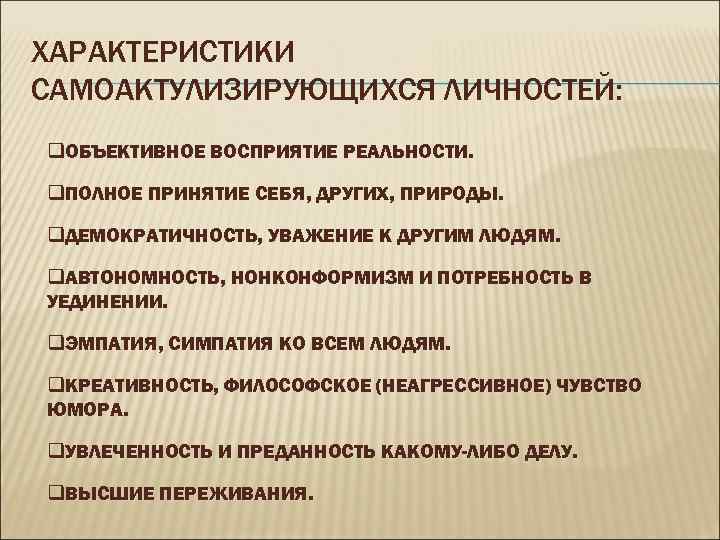 ХАРАКТЕРИСТИКИ САМОАКТУЛИЗИРУЮЩИХСЯ ЛИЧНОСТЕЙ:

❑ОБЪЕКТИВНОЕ ВОСПРИЯТИЕ РЕАЛЬНОСТИ.

❑ПОЛНОЕ ПРИНЯТИЕ СЕБЯ, ДРУГИХ, ПРИРОДЫ.

❑ДЕМОКРАТИЧНОСТЬ, УВАЖЕНИЕ К ДРУГИМ ЛЮДЯМ.

❑АВТОНОМНОСТЬ, НОНКОНФОРМИЗМ И ПОТРЕБНОСТЬ В УЕДИНЕНИИ.

❑ЭМПАТИЯ, СИМПАТИЯ КО ВСЕМ ЛЮДЯМ.

❑КРЕАТИВНОСТЬ, ФИЛОСОФСКОЕ (НЕАГРЕССИВНОЕ) ЧУВСТВО ЮМОРА.

❑УВЛЕЧЕННОСТЬ И ПРЕДАННОСТЬ КАКОМУ-ЛИБО ДЕЛУ.

❑ВЫСШИЕ ПЕРЕЖИВАНИЯ.